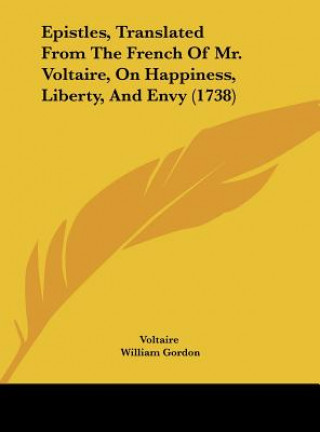 Epistles, Translated From The French Of Mr. Voltaire, On Happiness, Liberty, And Envy (1738)

Voltaire
William Gordon